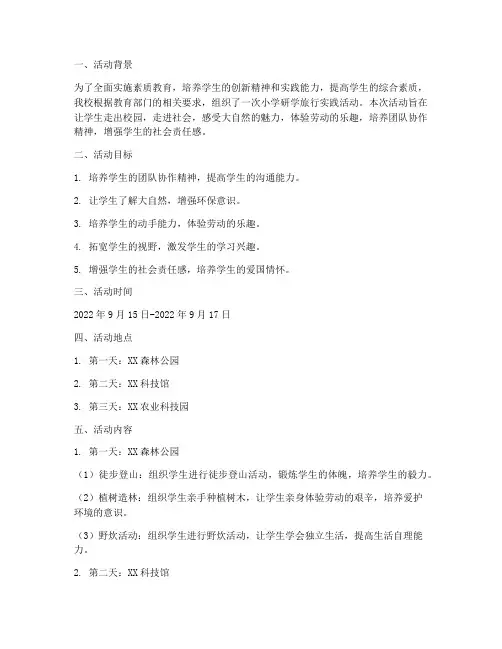 一、活动背景

为了全面实施素质教育，培养学生的创新精神和实践能力，提高学生的综合素质，我校根据教育部门的相关要求，组织了一次小学研学旅行实践活动。本次活动旨在让学生走出校园，走进社会，感受大自然的魅力，体验劳动的乐趣，培养团队协作精神，增强学生的社会责任感。

二、活动目标

1. 培养学生的团队协作精神，提高学生的沟通能力。

2. 让学生了解大自然，增强环保意识。

3. 培养学生的动手能力，体验劳动的乐趣。

4. 拓宽学生的视野，激发学生的学习兴趣。

5. 增强学生的社会责任感，培养学生的爱国情怀。

三、活动时间

2022 年 9 月 15 日-2022 年 9 月 17 日

四、活动地点

1. 第一天：XX 森林公园

2. 第二天：XX 科技馆

3. 第三天：XX 农业科技园

五、活动内容

1. 第一天：XX 森林公园

（1）徒步登山：组织学生进行徒步登山活动，锻炼学生的体魄，培养学生的毅力。

（2）植树造林：组织学生亲手种植树木，让学生亲身体验劳动的艰辛，培养爱护环境的意识。

（3）野炊活动：组织学生进行野炊活动，让学生学会独立生活，提高生活自理能力。

2. 第二天：XX 科技馆